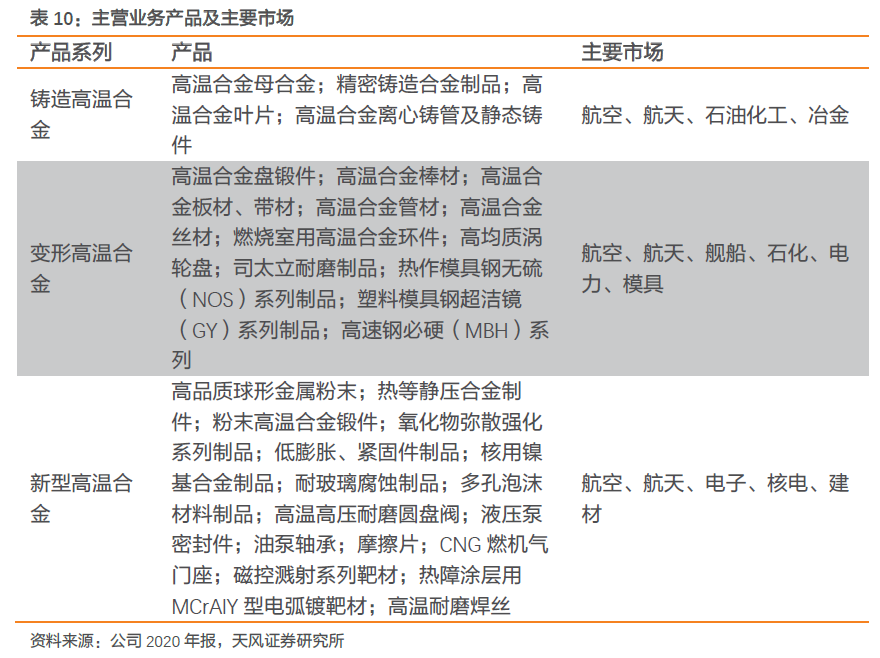 表10：主营业务产品及主要市场

| 产品系列 | 产品 | 主要市场 |
|---|---|---|
| 铸造高温合金 | 高温合金母合金；精密铸造合金制品；高温合金叶片；高温合金离心铸管及静态铸件 | 航空、航天、石油化工、冶金 |
| 变形高温合金 | 高温合金盘锻件；高温合金棒材；高温合金板材、带材；高温合金管材；高温合金丝材；燃烧室用高温合金环件；高均质涡轮盘；司太立耐磨制品；热作模具钢无硫（NOS）系列制品；塑料模具钢超洁镜（GY）系列制品；高速钢必硬（MBH）系列 | 航空、航天、舰船、石化、电力、模具 |
| 新型高温合金 | 高品质球形金属粉末；热等静压合金制件；粉末高温合金锻件；氧化物弥散强化系列制品；低膨胀、紧固件制品；核用镍基合金制品；耐玻璃腐蚀制品；多孔泡沫材料制品；高温高压耐磨圆盘阀；液压泵密封件；油泵轴承；摩擦片；CNG燃机气门座；磁控溅射系列靶材；热障涂层用MCrAlY型电弧镀靶材；高温耐磨焊丝 | 航空、航天、电子、核电、建材 |

资料来源：公司2020年报，天风证券研究所